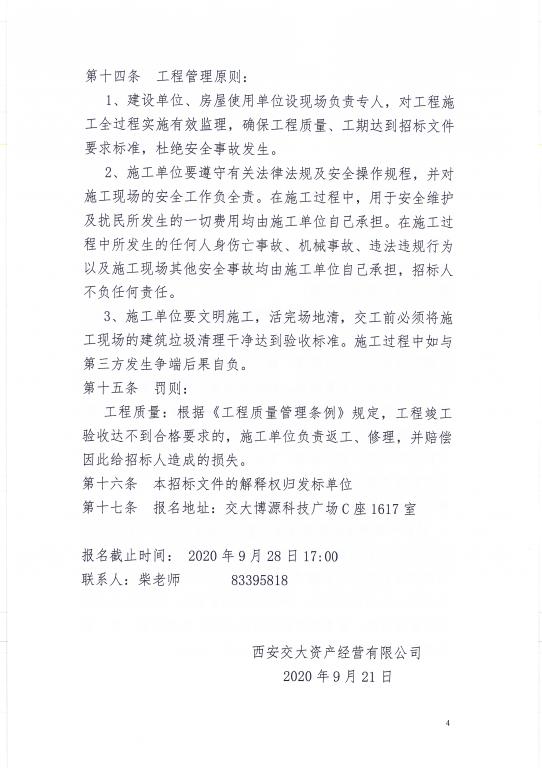 第十四条　工程管理原则：

1、建设单位、房屋使用单位设现场负责专人，对工程施工全过程实施有效监理，确保工程质量、工期达到招标文件要求标准，杜绝安全事故发生。

2、施工单位要遵守有关法律法规及安全操作规程，并对施工现场的安全工作负全责。在施工过程中，用于安全维护及扰民所发生的一切费用均由施工单位自己承担。在施工过程中所发生的任何人身伤亡事故、机械事故、违法违规行为以及施工现场其他安全事故均由施工单位自己承担，招标人不负任何责任。

3、施工单位要文明施工，活完场地清，交工前必须将施工现场的建筑垃圾清理干净达到验收标准。施工过程中如与第三方发生争端后果自负。

第十五条　罚则：

工程质量：根据《工程质量管理条例》规定，工程竣工验收达不到合格要求的，施工单位负责返工、修理，并赔偿因此给招标人造成的损失。

第十六条　本招标文件的解释权归发标单位

第十七条　报名地址：交大博源科技广场C座1617室

报名截止时间：　2020年9月28日17:00

联系人：柴老师　　83395818

西安交大资产经营有限公司

2020年9月21日

4